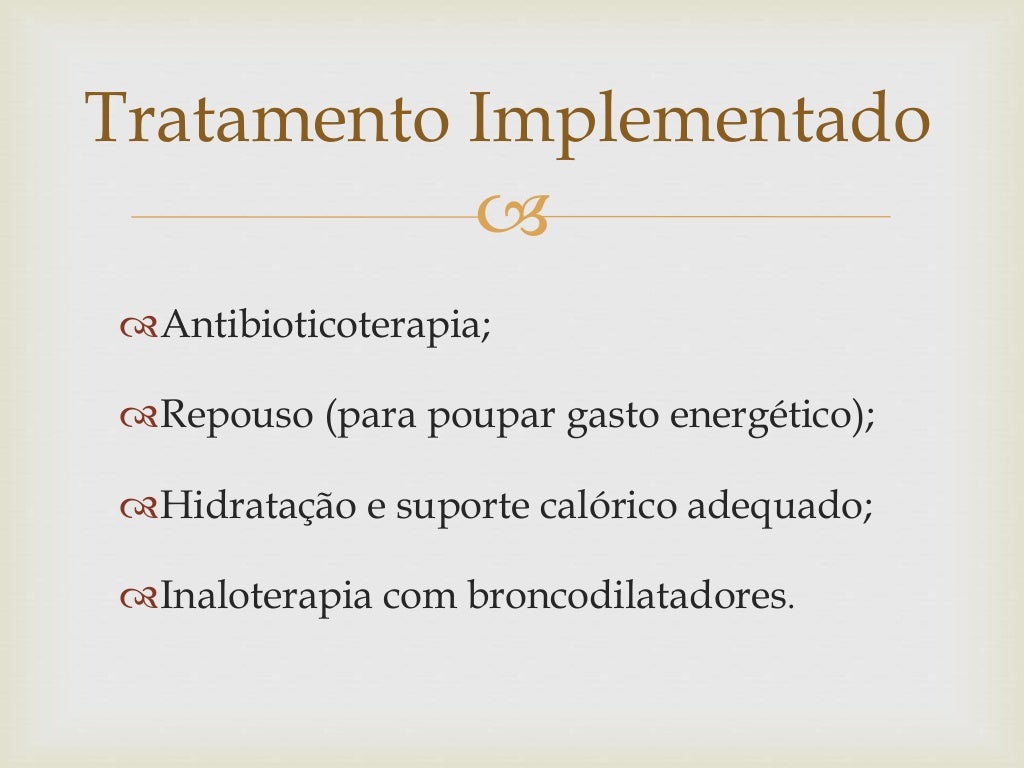 Tratamento Implementado

Antibioticoterapia;

Repouso (para poupar gasto energético);

Hidratação e suporte calórico adequado;

Inaloterapia com broncodilatadores.